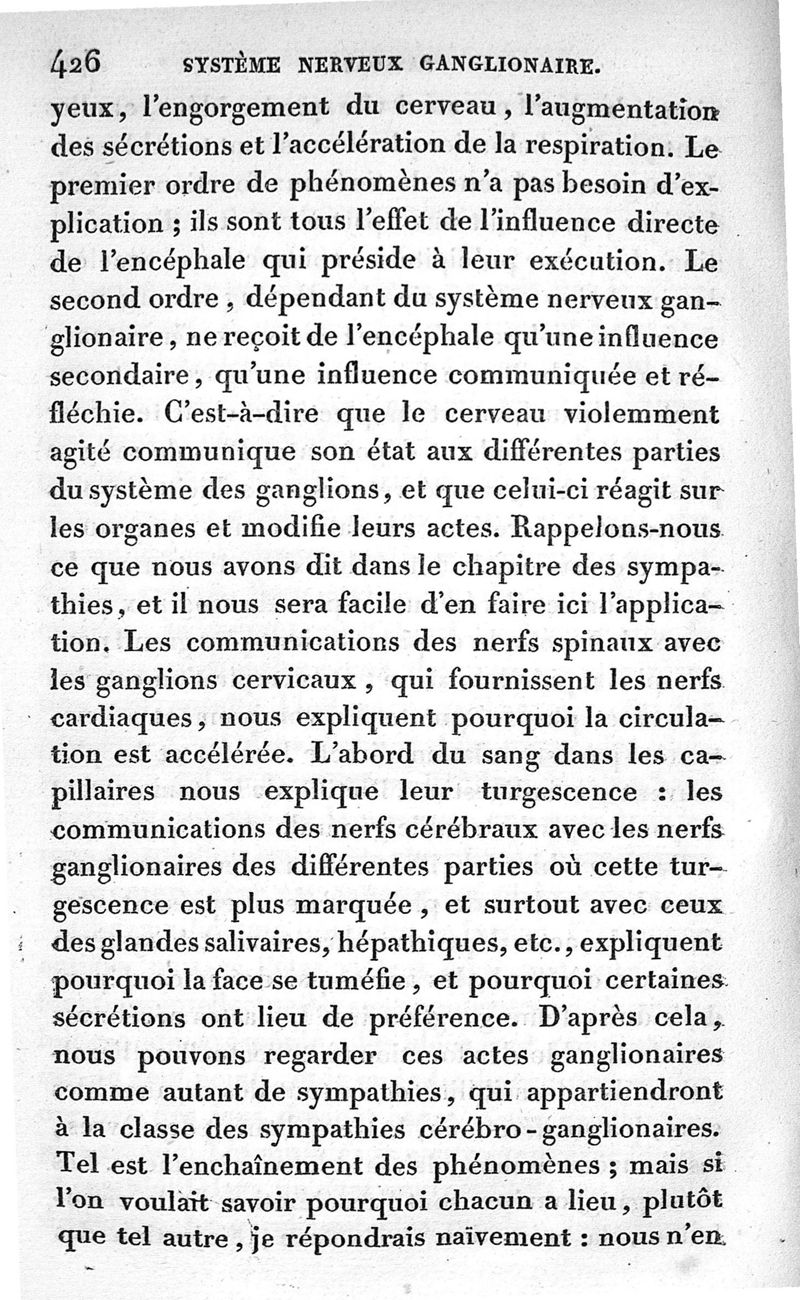 426 SYSTÈME NERVEUX GANGLIONAIRE.

yeux, l'engorgement du cerveau, l'augmentation des sécrétions et l'accélération de la respiration. Le premier ordre de phénomènes n'a pas besoin d'explication ; ils sont tous l'effet de l'influence directe de l'encéphale qui préside à leur exécution. Le second ordre, dépendant du système nerveux ganglionaire, ne reçoit de l'encéphale qu'une influence secondaire, qu'une influence communiquée et réfléchie. C'est-à-dire que le cerveau violemment agité communique son état aux différentes parties du système des ganglions, et que celui-ci réagit sur les organes et modifie leurs actes. Rappelons-nous ce que nous avons dit dans le chapitre des sympathies, et il nous sera facile d'en faire ici l'application. Les communications des nerfs spinaux avec les ganglions cervicaux, qui fournissent les nerfs cardiaques, nous expliquent pourquoi la circulation est accélérée. L'abord du sang dans les capillaires nous explique leur turgescence : les communications des nerfs cérébraux avec les nerfs ganglionaires des différentes parties où cette turgescence est plus marquée, et surtout avec ceux des glandes salivaires, hépathiques, etc., expliquent pourquoi la face se tuméfie, et pourquoi certaines sécrétions ont lieu de préférence. D'après cela, nous pouvons regarder ces actes ganglionaires comme autant de sympathies, qui appartiendront à la classe des sympathies cérébro-ganglionaires. Tel est l'enchaînement des phénomènes ; mais si l'on voulait savoir pourquoi chacun a lieu, plutôt que tel autre, je répondrais naïvement : nous n'en